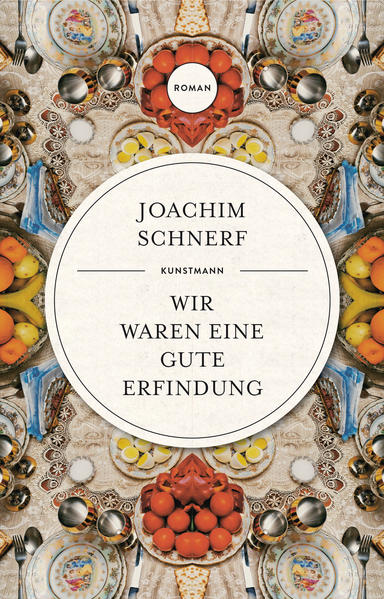 ROMAN

JOACHIM SCHNERF

KUNSTMANN

WIR WAREN EINE GUTE ERFINDUNG